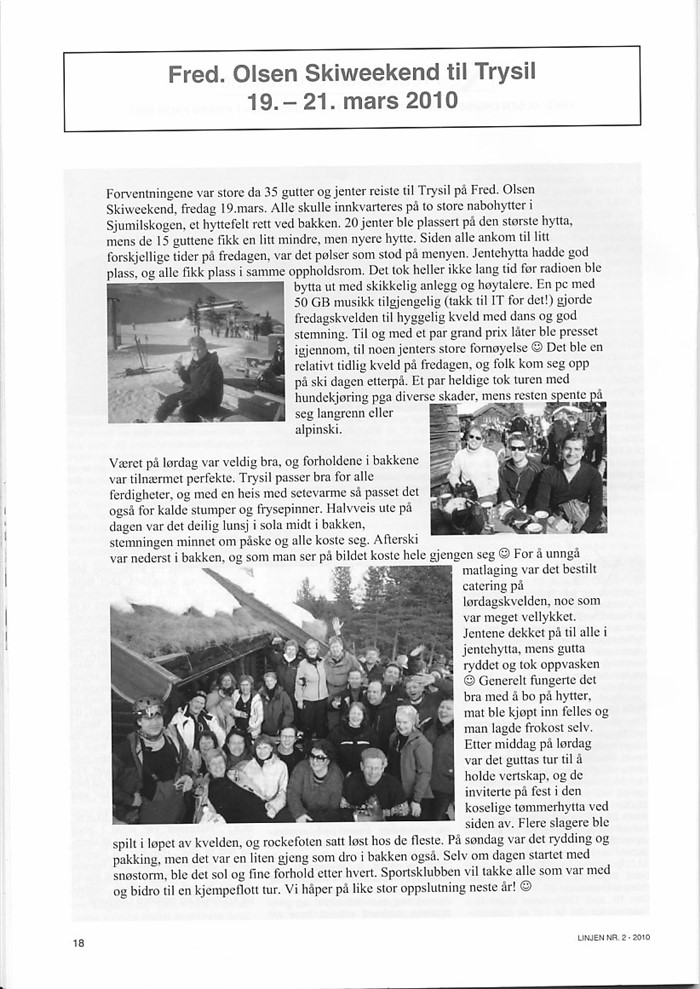 Fred. Olsen Skiweekend til Trysil
19. – 21. mars 2010

Forventningene var store da 35 gutter og jenter reiste til Trysil på Fred. Olsen Skiweekend, fredag 19.mars. Alle skulle innkvarteres på to store nabohytter i Sjumilskogen, et hyttefelt rett ved bakken. 20 jenter ble plassert på den største hytta, mens de 15 guttene fikk en litt mindre, men nyere hytte. Siden alle ankom til litt forskjellige tider på fredagen, var det pølser som stod på menyen. Jentehytta hadde god plass, og alle fikk plass i samme oppholdsrom. Det tok heller ikke lang tid før radioen ble bytta ut med skikkelig anlegg og høytalere. En pc med 50 GB musikk tilgjengelig (takk til IT for det!) gjorde fredagskvelden til hyggelig kveld med dans og god stemning. Til og med et par grand prix låter ble presset igjennom, til noen jenters store fornøyelse ☺ Det ble en relativt tidlig kveld på fredagen, og folk kom seg opp på ski dagen etterpå. Et par heldige tok turen med hundekjøring pga diverse skader, mens resten spente på seg langrenn eller alpinski.

Været på lørdag var veldig bra, og forholdene i bakkene var tilnærmet perfekte. Trysil passer bra for alle ferdigheter, og med en heis med setevarme så passet det også for kalde stumper og frysepinner. Halvveis ute på dagen var det deilig lunsj i sola midt i bakken, stemningen minnet om påske og alle koste seg. Afterski var nederst i bakken, og som man ser på bildet koste hele gjengen seg ☺ For å unngå matlaging var det bestilt catering på lørdagskvelden, noe som var meget vellykket. Jentene dekket på til alle i jentehytta, mens gutta ryddet og tok oppvasken ☺ Generelt fungerte det bra med å bo på hytter, mat ble kjøpt inn felles og man lagde frokost selv. Etter middag på lørdag var det guttas tur til å holde vertskap, og de inviterte på fest i den koselige tømmerhytta ved siden av. Flere slagere ble spilt i løpet av kvelden, og rockefoten satt løst hos de fleste. På søndag var det rydding og pakking, men det var en liten gjeng som dro i bakken også. Selv om dagen startet med snøstorm, ble det sol og fine forhold etter hvert. Sportsklubben vil takke alle som var med og bidro til en kjempeflott tur. Vi håper på like stor oppslutning neste år! ☺

18

LINJEN NR. 2 - 2010